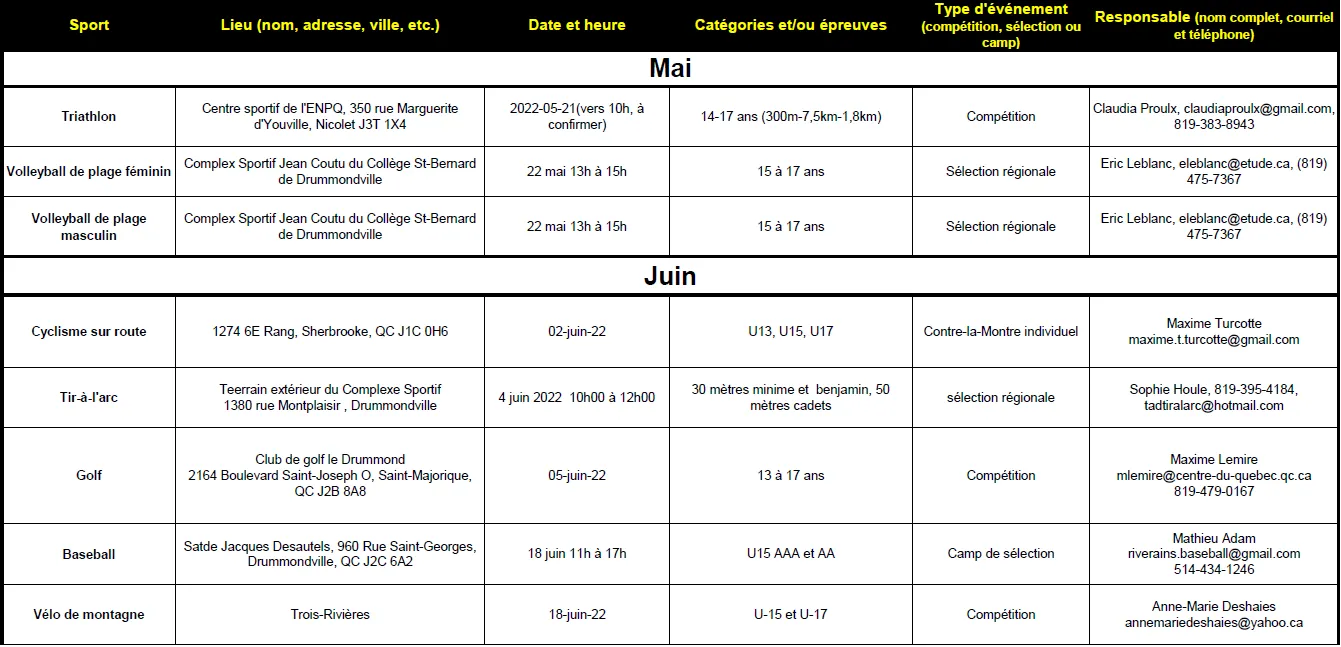 | Sport | Lieu (nom, adresse, ville, etc.) | Date et heure | Catégories et/ou épreuves | Type d'événement (compétition, sélection ou camp) | Responsable (nom complet, courriel et téléphone) |
|---|---|---|---|---|---|
| Mai | | | | | |
| Triathlon | Centre sportif de l'ENPQ, 350 rue Marguerite d'Youville, Nicolet J3T 1X4 | 2022-05-21(vers 10h, à confirmer) | 14-17 ans (300m-7,5km-1,8km) | Compétition | Claudia Proulx, claudiaproulx@gmail.com, 819-383-8943 |
| Volleyball de plage féminin | Complex Sportif Jean Coutu du Collège St-Bernard de Drummondville | 22 mai 13h à 15h | 15 à 17 ans | Sélection régionale | Eric Leblanc, eleblanc@etude.ca, (819) 475-7367 |
| Volleyball de plage masculin | Complex Sportif Jean Coutu du Collège St-Bernard de Drummondville | 22 mai 13h à 15h | 15 à 17 ans | Sélection régionale | Eric Leblanc, eleblanc@etude.ca, (819) 475-7367 |
| Juin | | | | | |
| Cyclisme sur route | 1274 6E Rang, Sherbrooke, QC J1C 0H6 | 02-juin-22 | U13, U15, U17 | Contre-la-Montre individuel | Maxime Turcotte maxime.t.turcotte@gmail.com |
| Tir-à-l'arc | Teerrain extérieur du Complexe Sportif 1380 rue Montplaisir , Drummondville | 4 juin 2022 10h00 à 12h00 | 30 mètres minime et benjamin, 50 mètres cadets | sélection régionale | Sophie Houle, 819-395-4184, tadtiralarc@hotmail.com |
| Golf | Club de golf le Drummond 2164 Boulevard Saint-Joseph O, Saint-Majorique, QC J2B 8A8 | 05-juin-22 | 13 à 17 ans | Compétition | Maxime Lemire mlemire@centre-du-quebec.qc.ca 819-479-0167 |
| Baseball | Satde Jacques Desautels, 960 Rue Saint-Georges, Drummondville, QC J2C 6A2 | 18 juin 11h à 17h | U15 AAA et AA | Camp de sélection | Mathieu Adam riverains.baseball@gmail.com 514-434-1246 |
| Vélo de montagne | Trois-Rivières | 18-juin-22 | U-15 et U-17 | Compétition | Anne-Marie Deshaies annemariedeshaies@yahoo.ca |